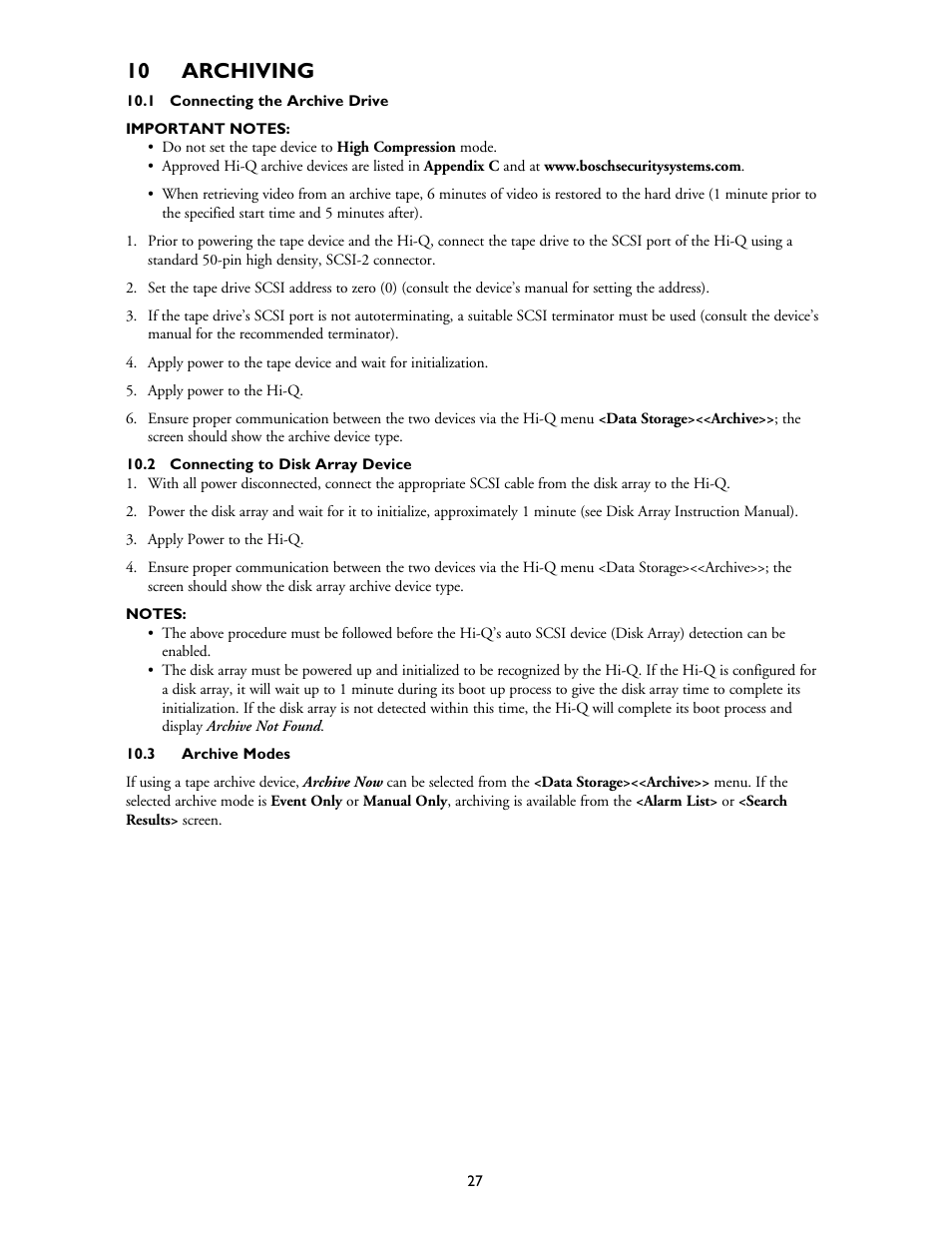 10 ARCHIVING

10.1 Connecting the Archive Drive

IMPORTANT NOTES:

• Do not set the tape device to High Compression mode.
• Approved Hi-Q archive devices are listed in Appendix C and at www.boschsecuritysystems.com.
• When retrieving video from an archive tape, 6 minutes of video is restored to the hard drive (1 minute prior to the specified start time and 5 minutes after).

1. Prior to powering the tape device and the Hi-Q, connect the tape drive to the SCSI port of the Hi-Q using a standard 50-pin high density, SCSI-2 connector.

2. Set the tape drive SCSI address to zero (0) (consult the device's manual for setting the address).

3. If the tape drive's SCSI port is not autoterminating, a suitable SCSI terminator must be used (consult the device's manual for the recommended terminator).

4. Apply power to the tape device and wait for initialization.

5. Apply power to the Hi-Q.

6. Ensure proper communication between the two devices via the Hi-Q menu <Data Storage><<Archive>>; the screen should show the archive device type.

10.2 Connecting to Disk Array Device

1. With all power disconnected, connect the appropriate SCSI cable from the disk array to the Hi-Q.

2. Power the disk array and wait for it to initialize, approximately 1 minute (see Disk Array Instruction Manual).

3. Apply Power to the Hi-Q.

4. Ensure proper communication between the two devices via the Hi-Q menu <Data Storage><<Archive>>; the screen should show the disk array archive device type.

NOTES:

• The above procedure must be followed before the Hi-Q's auto SCSI device (Disk Array) detection can be enabled.
• The disk array must be powered up and initialized to be recognized by the Hi-Q. If the Hi-Q is configured for a disk array, it will wait up to 1 minute during its boot up process to give the disk array time to complete its initialization. If the disk array is not detected within this time, the Hi-Q will complete its boot process and display Archive Not Found.

10.3 Archive Modes

If using a tape archive device, Archive Now can be selected from the <Data Storage><<Archive>> menu. If the selected archive mode is Event Only or Manual Only, archiving is available from the <Alarm List> or <Search Results> screen.

27